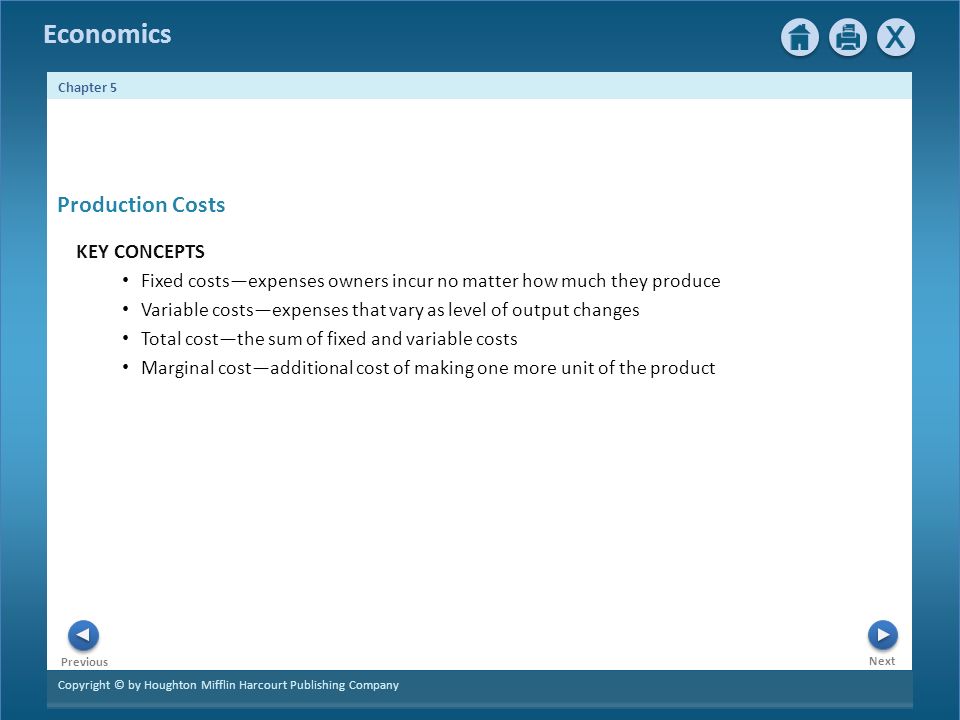 Economics

X

Chapter 5

Production Costs

KEY CONCEPTS

• Fixed costs—expenses owners incur no matter how much they produce
• Variable costs—expenses that vary as level of output changes
• Total cost—the sum of fixed and variable costs
• Marginal cost—additional cost of making one more unit of the product

Previous

Next

Copyright © by Houghton Mifflin Harcourt Publishing Company